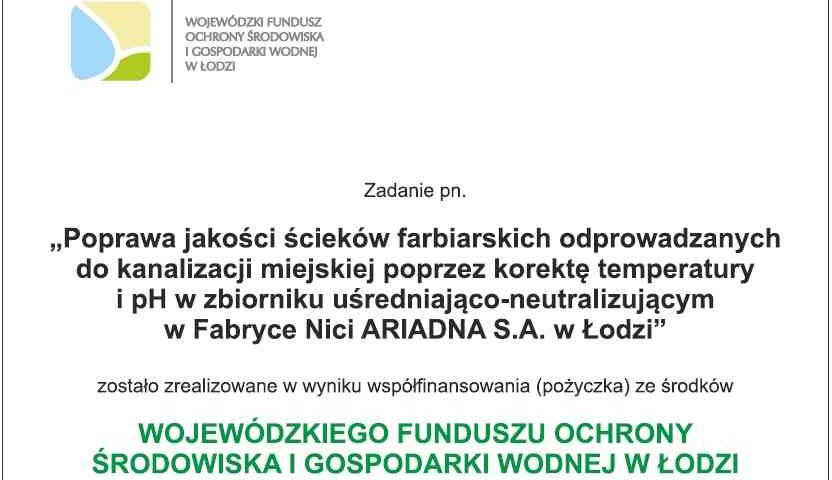 WOJEWÓDZKI FUNDUSZ
OCHRONY ŚRODOWISKA
I GOSPODARKI WODNEJ
W ŁODZI

Zadanie pn.

„Poprawa jakości ścieków farbiarskich odprowadzanych do kanalizacji miejskiej poprzez korektę temperatury i pH w zbiorniku uśredniająco-neutralizującym w Fabryce Nici ARIADNA S.A. w Łodzi"

zostało zrealizowane w wyniku współfinansowania (pożyczka) ze środków

WOJEWÓDZKIEGO FUNDUSZU OCHRONY ŚRODOWISKA I GOSPODARKI WODNEJ W ŁODZI